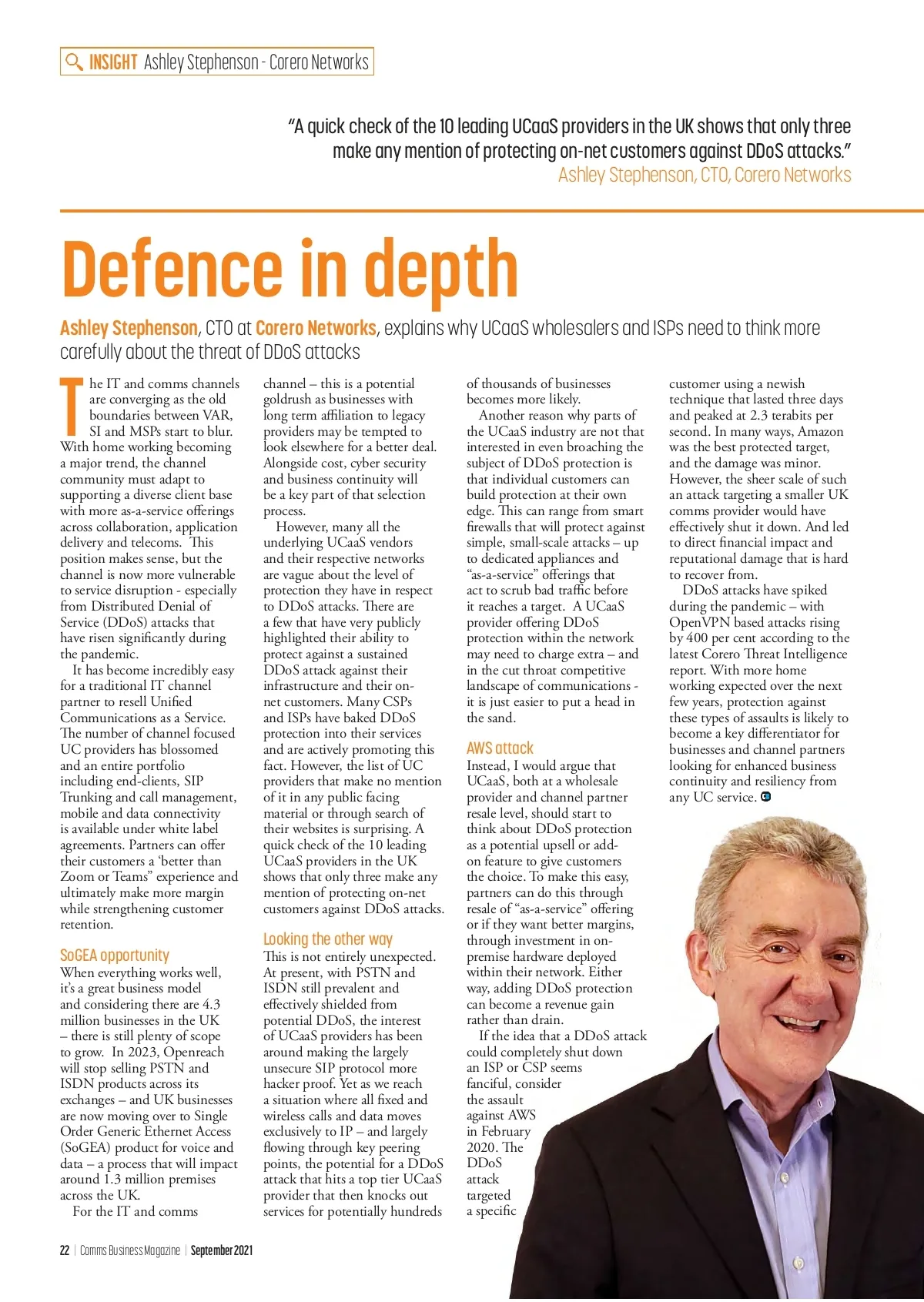 INSIGHT Ashley Stephenson - Corero Networks

"A quick check of the 10 leading UCaaS providers in the UK shows that only three make any mention of protecting on-net customers against DDoS attacks."
Ashley Stephenson, CTO, Corero Networks

Defence in depth

Ashley Stephenson, CTO at Corero Networks, explains why UCaaS wholesalers and ISPs need to think more carefully about the threat of DDoS attacks

The IT and comms channels are converging as the old boundaries between VAR, SI and MSPs start to blur. With home working becoming a major trend, the channel community must adapt to supporting a diverse client base with more as-a-service offerings across collaboration, application delivery and telecoms. This position makes sense, but the channel is now more vulnerable to service disruption - especially from Distributed Denial of Service (DDoS) attacks that have risen significantly during the pandemic.

It has become incredibly easy for a traditional IT channel partner to resell Unified Communications as a Service. The number of channel focused UC providers has blossomed and an entire portfolio including end-clients, SIP Trunking and call management, mobile and data connectivity is available under white label agreements. Partners can offer their customers a 'better than Zoom or Teams" experience and ultimately make more margin while strengthening customer retention.

SoGEA opportunity
When everything works well, it's a great business model and considering there are 4.3 million businesses in the UK – there is still plenty of scope to grow. In 2023, Openreach will stop selling PSTN and ISDN products across its exchanges – and UK businesses are now moving over to Single Order Generic Ethernet Access (SoGEA) product for voice and data – a process that will impact around 1.3 million premises across the UK.

For the IT and comms channel – this is a potential goldrush as businesses with long term affiliation to legacy providers may be tempted to look elsewhere for a better deal. Alongside cost, cyber security and business continuity will be a key part of that selection process.

However, many all the underlying UCaaS vendors and their respective networks are vague about the level of protection they have in respect to DDoS attacks. There are a few that have very publicly highlighted their ability to protect against a sustained DDoS attack against their infrastructure and their on-net customers. Many CSPs and ISPs have baked DDoS protection into their services and are actively promoting this fact. However, the list of UC providers that make no mention of it in any public facing material or through search of their websites is surprising. A quick check of the 10 leading UCaaS providers in the UK shows that only three make any mention of protecting on-net customers against DDoS attacks.

Looking the other way
This is not entirely unexpected. At present, with PSTN and ISDN still prevalent and effectively shielded from potential DDoS, the interest of UCaaS providers has been around making the largely unsecure SIP protocol more hacker proof. Yet as we reach a situation where all fixed and wireless calls and data moves exclusively to IP – and largely flowing through key peering points, the potential for a DDoS attack that hits a top tier UCaaS provider that then knocks out services for potentially hundreds of thousands of businesses becomes more likely.

Another reason why parts of the UCaaS industry are not that interested in even broaching the subject of DDoS protection is that individual customers can build protection at their own edge. This can range from smart firewalls that will protect against simple, small-scale attacks – up to dedicated appliances and "as-a-service" offerings that act to scrub bad traffic before it reaches a target. A UCaaS provider offering DDoS protection within the network may need to charge extra – and in the cut throat competitive landscape of communications - it is just easier to put a head in the sand.

AWS attack
Instead, I would argue that UCaaS, both at a wholesale provider and channel partner resale level, should start to think about DDoS protection as a potential upsell or add-on feature to give customers the choice. To make this easy, partners can do this through resale of "as-a-service" offering or if they want better margins, through investment in on-premise hardware deployed within their network. Either way, adding DDoS protection can become a revenue gain rather than drain.

If the idea that a DDoS attack could completely shut down an ISP or CSP seems fanciful, consider the assault against AWS in February 2020. The DDoS attack targeted a specific customer using a newish technique that lasted three days and peaked at 2.3 terabits per second. In many ways, Amazon was the best protected target, and the damage was minor. However, the sheer scale of such an attack targeting a smaller UK comms provider would have effectively shut it down. And led to direct financial impact and reputational damage that is hard to recover from.

DDoS attacks have spiked during the pandemic – with OpenVPN based attacks rising by 400 per cent according to the latest Corero Threat Intelligence report. With more home working expected over the next few years, protection against these types of assaults is likely to become a key differentiator for businesses and channel partners looking for enhanced business continuity and resiliency from any UC service.

22 | Comms Business Magazine | September 2021